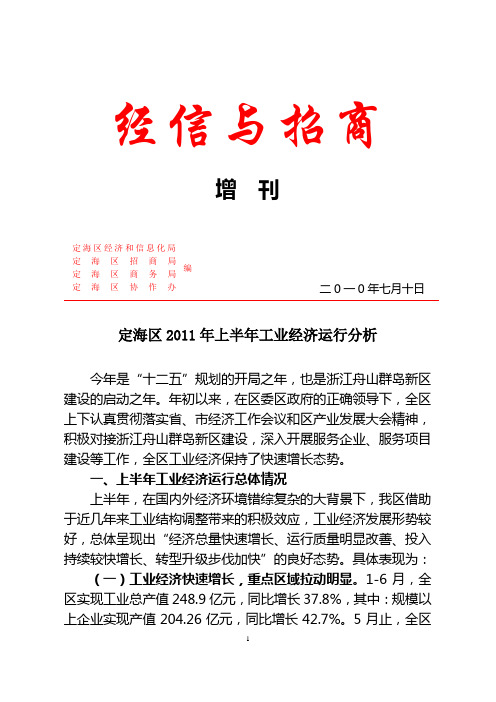 经信与招商

增 刊

定海区经济和信息化局
定 海 区 招 商 局
定 海 区 商 务 局
定 海 区 协 作 办
编

二０一０年七月十日

定海区 2011 年上半年工业经济运行分析

今年是“十二五”规划的开局之年，也是浙江舟山群岛新区建设的启动之年。年初以来，在区委区政府的正确领导下，全区上下认真贯彻落实省、市经济工作会议和区产业发展大会精神，积极对接浙江舟山群岛新区建设，深入开展服务企业、服务项目建设等工作，全区工业经济保持了快速增长态势。

一、上半年工业经济运行总体情况

上半年，在国内外经济环境错综复杂的大背景下，我区借助于近几年来工业结构调整带来的积极效应，工业经济发展形势较好，总体呈现出“经济总量快速增长、运行质量明显改善、投入持续较快增长、转型升级步伐加快”的良好态势。具体表现为：

（一）工业经济快速增长，重点区域拉动明显。1-6 月，全区实现工业总产值 248.9 亿元，同比增长 37.8%，其中：规模以上企业实现产值 204.26 亿元，同比增长 42.7%。5 月止，全区

1